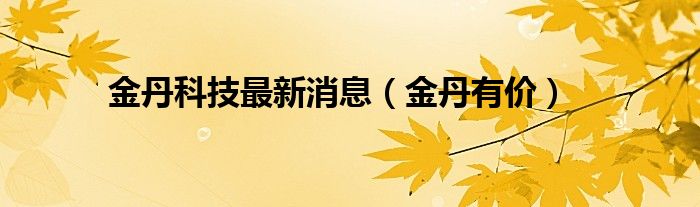 金丹科技最新消息（金丹有价）